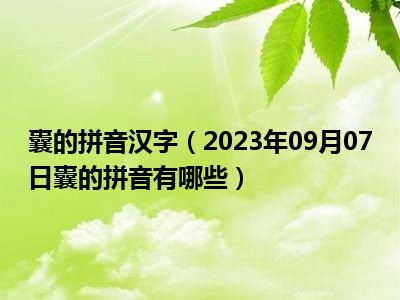 囊的拼音汉字（2023年09月07日囊的拼音有哪些）